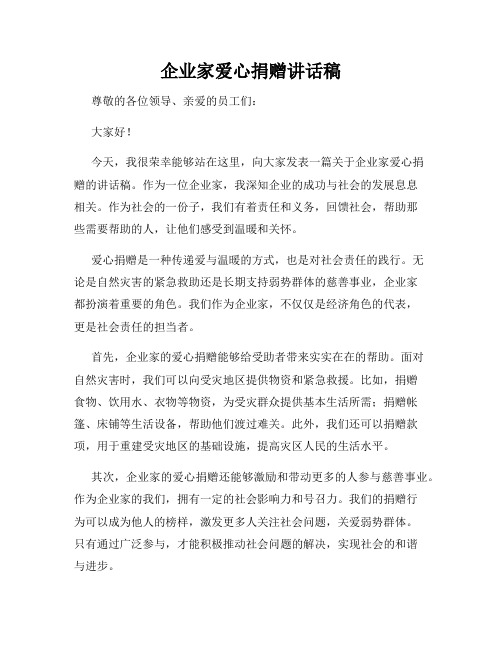 企业家爱心捐赠讲话稿

尊敬的各位领导、亲爱的员工们：

大家好！

今天，我很荣幸能够站在这里，向大家发表一篇关于企业家爱心捐赠的讲话稿。作为一位企业家，我深知企业的成功与社会的发展息息相关。作为社会的一份子，我们有着责任和义务，回馈社会，帮助那些需要帮助的人，让他们感受到温暖和关怀。

爱心捐赠是一种传递爱与温暖的方式，也是对社会责任的践行。无论是自然灾害的紧急救助还是长期支持弱势群体的慈善事业，企业家都扮演着重要的角色。我们作为企业家，不仅仅是经济角色的代表，更是社会责任的担当者。

首先，企业家的爱心捐赠能够给受助者带来实实在在的帮助。面对自然灾害时，我们可以向受灾地区提供物资和紧急救援。比如，捐赠食物、饮用水、衣物等物资，为受灾群众提供基本生活所需；捐赠帐篷、床铺等生活设备，帮助他们渡过难关。此外，我们还可以捐赠款项，用于重建受灾地区的基础设施，提高灾区人民的生活水平。

其次，企业家的爱心捐赠还能够激励和带动更多的人参与慈善事业。作为企业家的我们，拥有一定的社会影响力和号召力。我们的捐赠行为可以成为他人的榜样，激发更多人关注社会问题，关爱弱势群体。只有通过广泛参与，才能积极推动社会问题的解决，实现社会的和谐与进步。